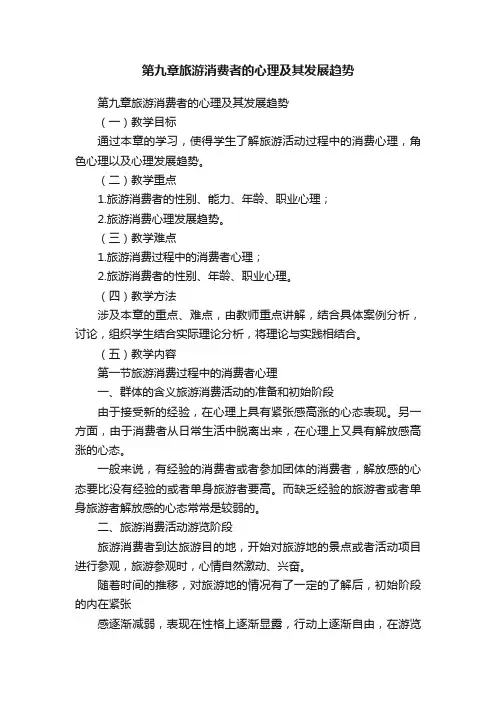 第九章旅游消费者的心理及其发展趋势

第九章旅游消费者的心理及其发展趋势

（一）教学目标

通过本章的学习，使得学生了解旅游活动过程中的消费心理，角色心理以及心理发展趋势。

（二）教学重点

1.旅游消费者的性别、能力、年龄、职业心理；

2.旅游消费心理发展趋势。

（三）教学难点

1.旅游消费过程中的消费者心理；

2.旅游消费者的性别、年龄、职业心理。

（四）教学方法

涉及本章的重点、难点，由教师重点讲解，结合具体案例分析，讨论，组织学生结合实际理论分析，将理论与实践相结合。

（五）教学内容

第一节旅游消费过程中的消费者心理

一、群体的含义旅游消费活动的准备和初始阶段

由于接受新的经验，在心理上具有紧张感高涨的心态表现。另一方面，由于消费者从日常生活中脱离出来，在心理上又具有解放感高涨的心态。

一般来说，有经验的消费者或者参加团体的消费者，解放感的心态要比没有经验的或者单身旅游者要高。而缺乏经验的旅游者或者单身旅游者解放感的心态常常是较弱的。

二、旅游消费活动游览阶段

旅游消费者到达旅游目的地，开始对旅游地的景点或者活动项目进行参观，旅游参观时，心情自然激动、兴奋。

随着时间的推移，对旅游地的情况有了一定的了解后，初始阶段的内在紧张

感逐渐减弱，表现在性格上逐渐显露，行动上逐渐自由，在游览